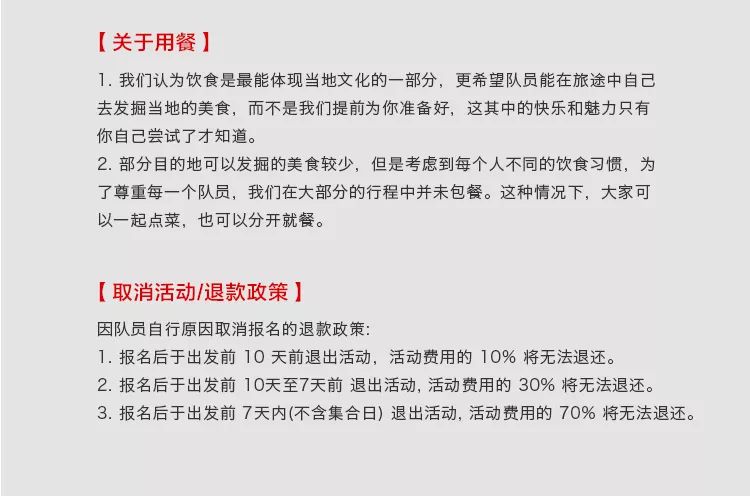 【 关于用餐 】

1. 我们认为饮食是最能体现当地文化的一部分，更希望队员能在旅途中自己去发掘当地的美食，而不是我们提前为你准备好，这其中的快乐和魅力只有你自己尝试了才知道。

2. 部分目的地可以发掘的美食较少，但是考虑到每个人不同的饮食习惯，为了尊重每一个队员，我们在大部分的行程中并未包餐。这种情况下，大家可以一起点菜，也可以分开就餐。

【 取消活动/退款政策 】

因队员自行原因取消报名的退款政策:
1. 报名后于出发前 10 天前退出活动，活动费用的 10% 将无法退还。
2. 报名后于出发前 10天至7天前 退出活动, 活动费用的 30% 将无法退还。
3. 报名后于出发前 7天内(不含集合日) 退出活动, 活动费用的 70% 将无法退还。